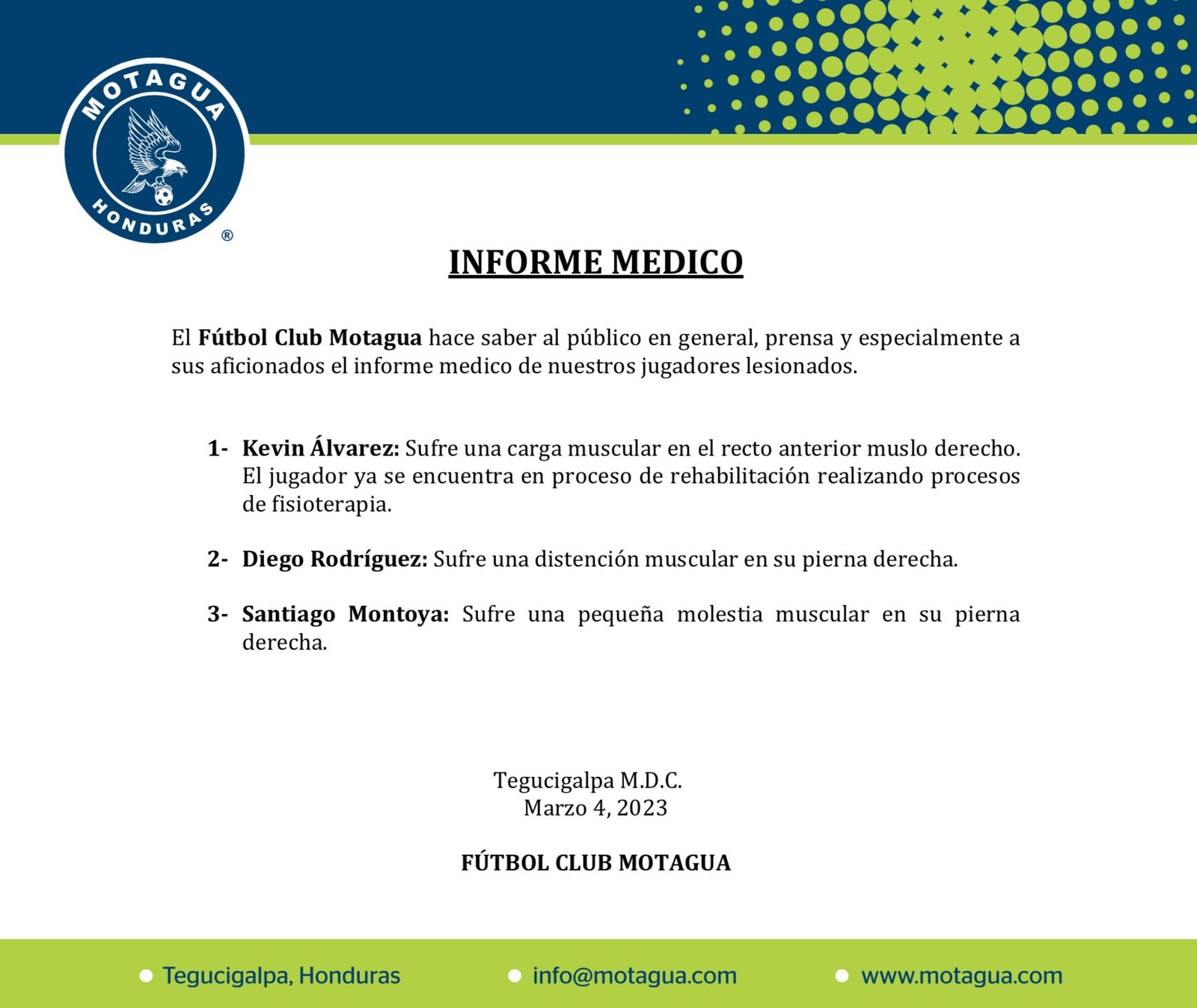 MOTAGUA
HONDURAS
®

INFORME MEDICO

El Fútbol Club Motagua hace saber al público en general, prensa y especialmente a sus aficionados el informe medico de nuestros jugadores lesionados.

1- Kevin Álvarez: Sufre una carga muscular en el recto anterior muslo derecho. El jugador ya se encuentra en proceso de rehabilitación realizando procesos de fisioterapia.

2- Diego Rodríguez: Sufre una distención muscular en su pierna derecha.

3- Santiago Montoya: Sufre una pequeña molestia muscular en su pierna derecha.

Tegucigalpa M.D.C.
Marzo 4, 2023

FÚTBOL CLUB MOTAGUA

Tegucigalpa, Honduras
info@motagua.com
www.motagua.com